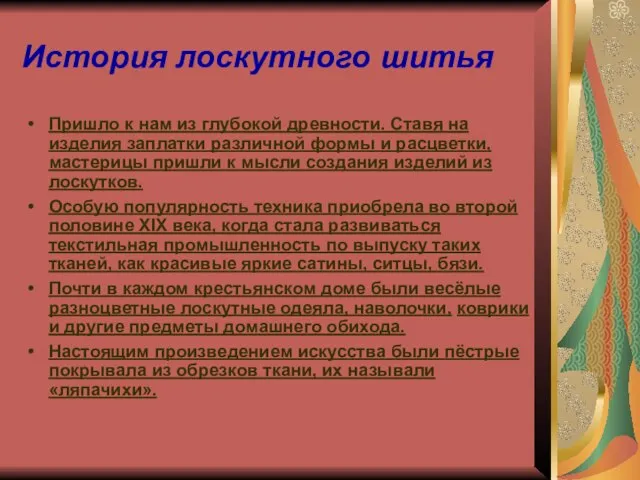 История лоскутного шитья

• Пришло к нам из глубокой древности. Ставя на изделия заплатки различной формы и расцветки, мастерицы пришли к мысли создания изделий из лоскутков.
• Особую популярность техника приобрела во второй половине XIX века, когда стала развиваться текстильная промышленность по выпуску таких тканей, как красивые яркие сатины, ситцы, бязи.
• Почти в каждом крестьянском доме были весёлые разноцветные лоскутные одеяла, наволочки, коврики и другие предметы домашнего обихода.
• Настоящим произведением искусства были пёстрые покрывала из обрезков ткани, их называли «ляпачихи».